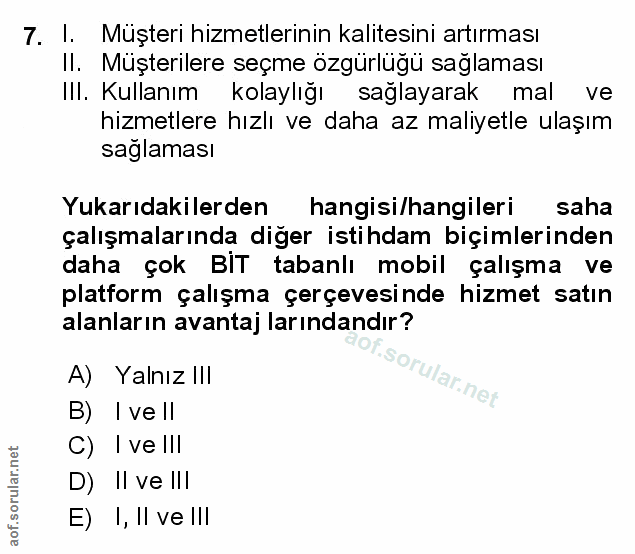 7. I. Müşteri hizmetlerinin kalitesini artırması
II. Müşterilere seçme özgürlüğü sağlaması
III. Kullanım kolaylığı sağlayarak mal ve hizmetlere hızlı ve daha az maliyetle ulaşım sağlaması

Yukarıdakilerden hangisi/hangileri saha çalışmalarında diğer istihdam biçimlerinden daha çok BİT tabanlı mobil çalışma ve platform çalışma çerçevesinde hizmet satın alanların avantaj larındandır?

aof.sorular.net

A) Yalnız III
B) I ve II
C) I ve III
D) II ve III
E) I, II ve III

aof.sorular.net